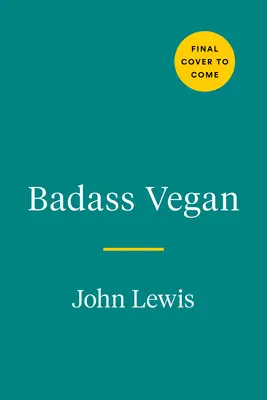 FINAL COVER TO COME

Badass Vegan

John Lewis